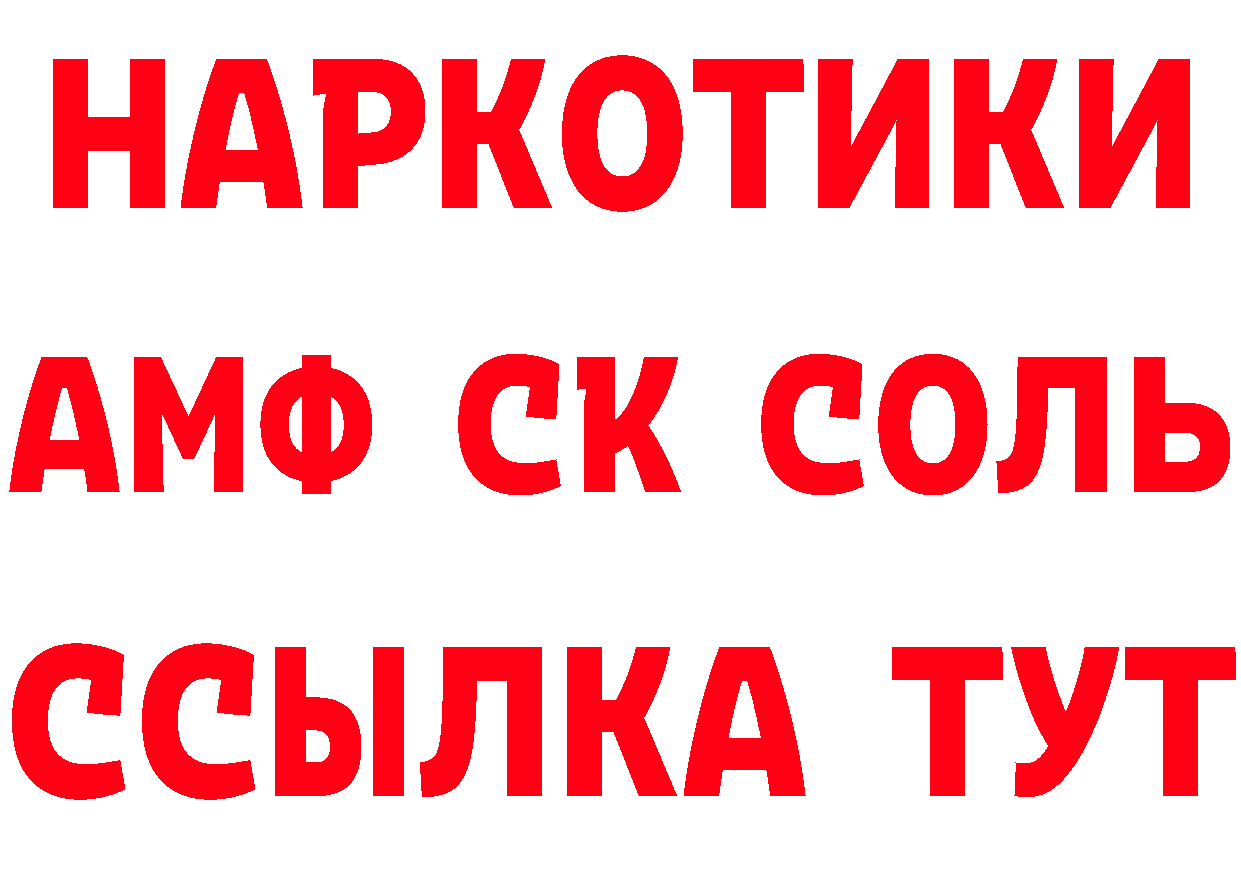 НАРКОТИКИ

АМФ СК СОЛЬ

ССЫЛКА ТУТ